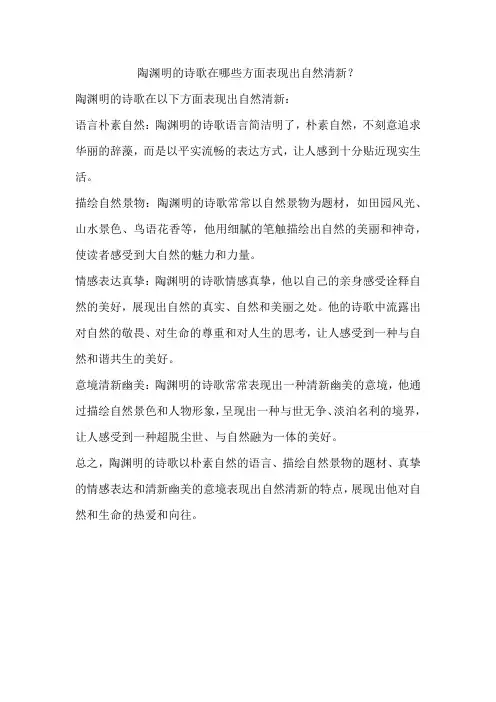 陶渊明的诗歌在哪些方面表现出自然清新？

陶渊明的诗歌在以下方面表现出自然清新：

语言朴素自然：陶渊明的诗歌语言简洁明了，朴素自然，不刻意追求华丽的辞藻，而是以平实流畅的表达方式，让人感到十分贴近现实生活。

描绘自然景物：陶渊明的诗歌常常以自然景物为题材，如田园风光、山水景色、鸟语花香等，他用细腻的笔触描绘出自然的美丽和神奇，使读者感受到大自然的魅力和力量。

情感表达真挚：陶渊明的诗歌情感真挚，他以自己的亲身感受诠释自然的美好，展现出自然的真实、自然和美丽之处。他的诗歌中流露出对自然的敬畏、对生命的尊重和对人生的思考，让人感受到一种与自然和谐共生的美好。

意境清新幽美：陶渊明的诗歌常常表现出一种清新幽美的意境，他通过描绘自然景色和人物形象，呈现出一种与世无争、淡泊名利的境界，让人感受到一种超脱尘世、与自然融为一体的美好。

总之，陶渊明的诗歌以朴素自然的语言、描绘自然景物的题材、真挚的情感表达和清新幽美的意境表现出自然清新的特点，展现出他对自然和生命的热爱和向往。